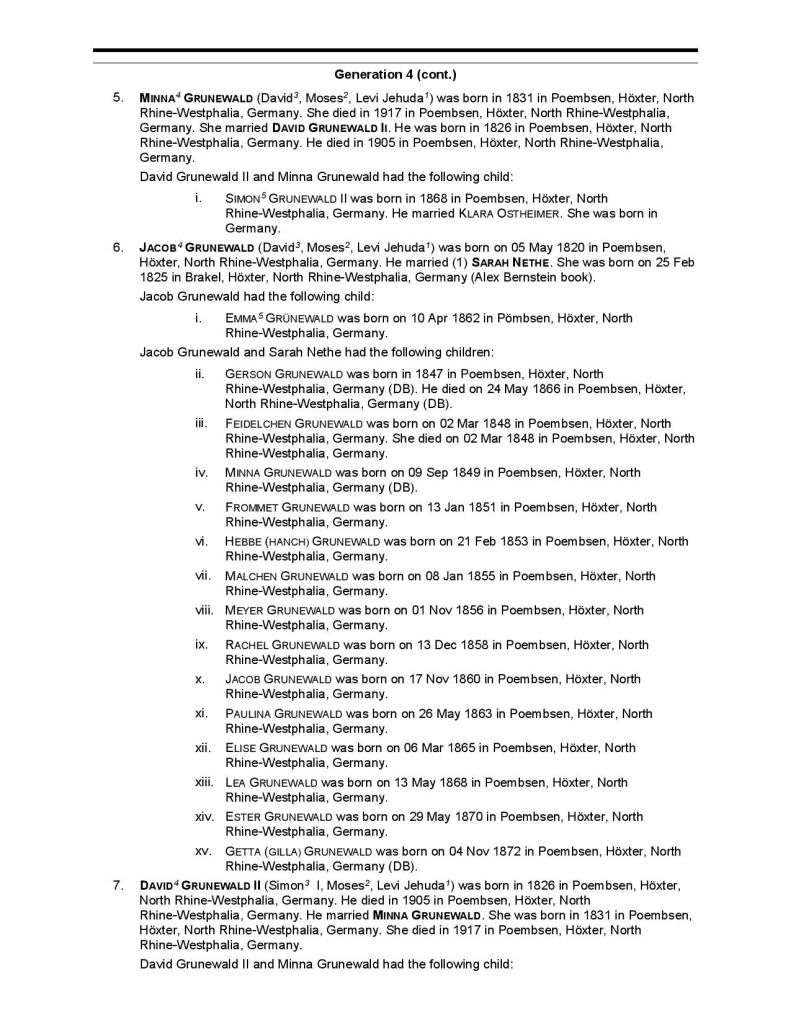 Generation 4 (cont.)

5. MINNA$^4$ GRUNEWALD (David$^3$, Moses$^2$, Levi Jehuda$^1$) was born in 1831 in Poembsen, Höxter, North Rhine-Westphalia, Germany. She died in 1917 in Poembsen, Höxter, North Rhine-Westphalia, Germany. She married DAVID GRUNEWALD II. He was born in 1826 in Poembsen, Höxter, North Rhine-Westphalia, Germany. He died in 1905 in Poembsen, Höxter, North Rhine-Westphalia, Germany.

David Grunewald II and Minna Grunewald had the following child:

i. SIMON$^5$ GRUNEWALD II was born in 1868 in Poembsen, Höxter, North Rhine-Westphalia, Germany. He married KLARA OSTHEIMER. She was born in Germany.

6. JACOB$^4$ GRUNEWALD (David$^3$, Moses$^2$, Levi Jehuda$^1$) was born on 05 May 1820 in Poembsen, Höxter, North Rhine-Westphalia, Germany. He married (1) SARAH NETHE. She was born on 25 Feb 1825 in Brakel, Höxter, North Rhine-Westphalia, Germany (Alex Bernstein book).

Jacob Grunewald had the following child:

i. EMMA$^5$ GRÜNEWALD was born on 10 Apr 1862 in Pömbsen, Höxter, North Rhine-Westphalia, Germany.

Jacob Grunewald and Sarah Nethe had the following children:

ii. GERSON GRUNEWALD was born in 1847 in Poembsen, Höxter, North Rhine-Westphalia, Germany (DB). He died on 24 May 1866 in Poembsen, Höxter, North Rhine-Westphalia, Germany (DB).

iii. FEIDELCHEN GRUNEWALD was born on 02 Mar 1848 in Poembsen, Höxter, North Rhine-Westphalia, Germany. She died on 02 Mar 1848 in Poembsen, Höxter, North Rhine-Westphalia, Germany.

iv. MINNA GRUNEWALD was born on 09 Sep 1849 in Poembsen, Höxter, North Rhine-Westphalia, Germany (DB).

v. FROMMET GRUNEWALD was born on 13 Jan 1851 in Poembsen, Höxter, North Rhine-Westphalia, Germany.

vi. HEBBE (HANCH) GRUNEWALD was born on 21 Feb 1853 in Poembsen, Höxter, North Rhine-Westphalia, Germany.

vii. MALCHEN GRUNEWALD was born on 08 Jan 1855 in Poembsen, Höxter, North Rhine-Westphalia, Germany.

viii. MEYER GRUNEWALD was born on 01 Nov 1856 in Poembsen, Höxter, North Rhine-Westphalia, Germany.

ix. RACHEL GRUNEWALD was born on 13 Dec 1858 in Poembsen, Höxter, North Rhine-Westphalia, Germany.

x. JACOB GRUNEWALD was born on 17 Nov 1860 in Poembsen, Höxter, North Rhine-Westphalia, Germany.

xi. PAULINA GRUNEWALD was born on 26 May 1863 in Poembsen, Höxter, North Rhine-Westphalia, Germany.

xii. ELISE GRUNEWALD was born on 06 Mar 1865 in Poembsen, Höxter, North Rhine-Westphalia, Germany.

xiii. LEA GRUNEWALD was born on 13 May 1868 in Poembsen, Höxter, North Rhine-Westphalia, Germany.

xiv. ESTER GRUNEWALD was born on 29 May 1870 in Poembsen, Höxter, North Rhine-Westphalia, Germany.

xv. GETTA (GILLA) GRUNEWALD was born on 04 Nov 1872 in Poembsen, Höxter, North Rhine-Westphalia, Germany (DB).

7. DAVID$^4$ GRUNEWALD II (Simon$^3$ I, Moses$^2$, Levi Jehuda$^1$) was born in 1826 in Poembsen, Höxter, North Rhine-Westphalia, Germany. He died in 1905 in Poembsen, Höxter, North Rhine-Westphalia, Germany. He married MINNA GRUNEWALD. She was born in 1831 in Poembsen, Höxter, North Rhine-Westphalia, Germany. She died in 1917 in Poembsen, Höxter, North Rhine-Westphalia, Germany.

David Grunewald II and Minna Grunewald had the following child: